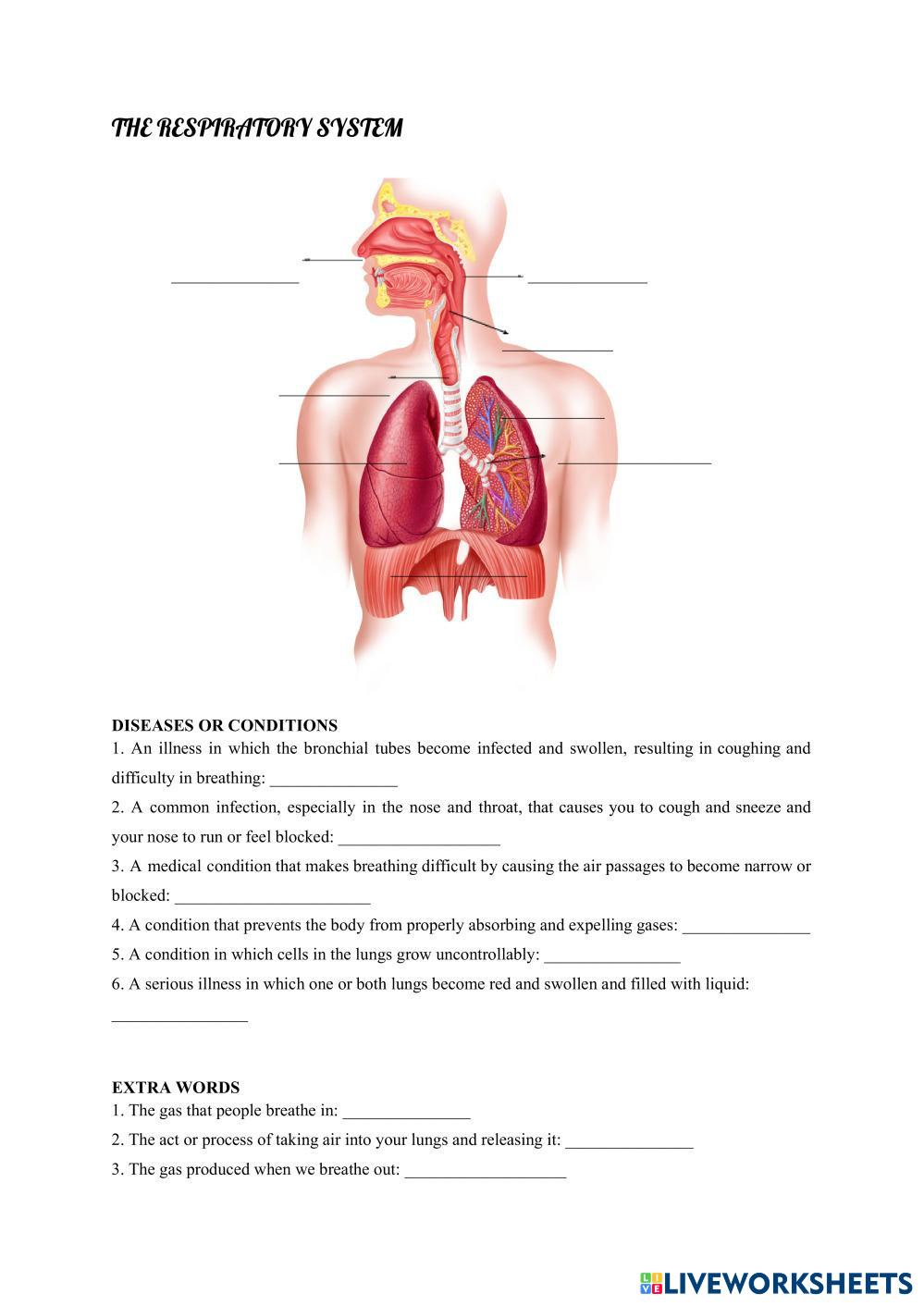 THE RESPIRATORY SYSTEM

____

____

____

____

____

____

____

____

DISEASES OR CONDITIONS

1. An illness in which the bronchial tubes become infected and swollen, resulting in coughing and difficulty in breathing: ____

2. A common infection, especially in the nose and throat, that causes you to cough and sneeze and your nose to run or feel blocked: ____

3. A medical condition that makes breathing difficult by causing the air passages to become narrow or blocked: ____

4. A condition that prevents the body from properly absorbing and expelling gases: ____

5. A condition in which cells in the lungs grow uncontrollably: ____

6. A serious illness in which one or both lungs become red and swollen and filled with liquid: ____

EXTRA WORDS

1. The gas that people breathe in: ____

2. The act or process of taking air into your lungs and releasing it: ____

3. The gas produced when we breathe out: ____

LIVEWORKSHEETS